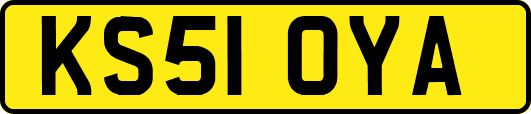 KS51 OYA